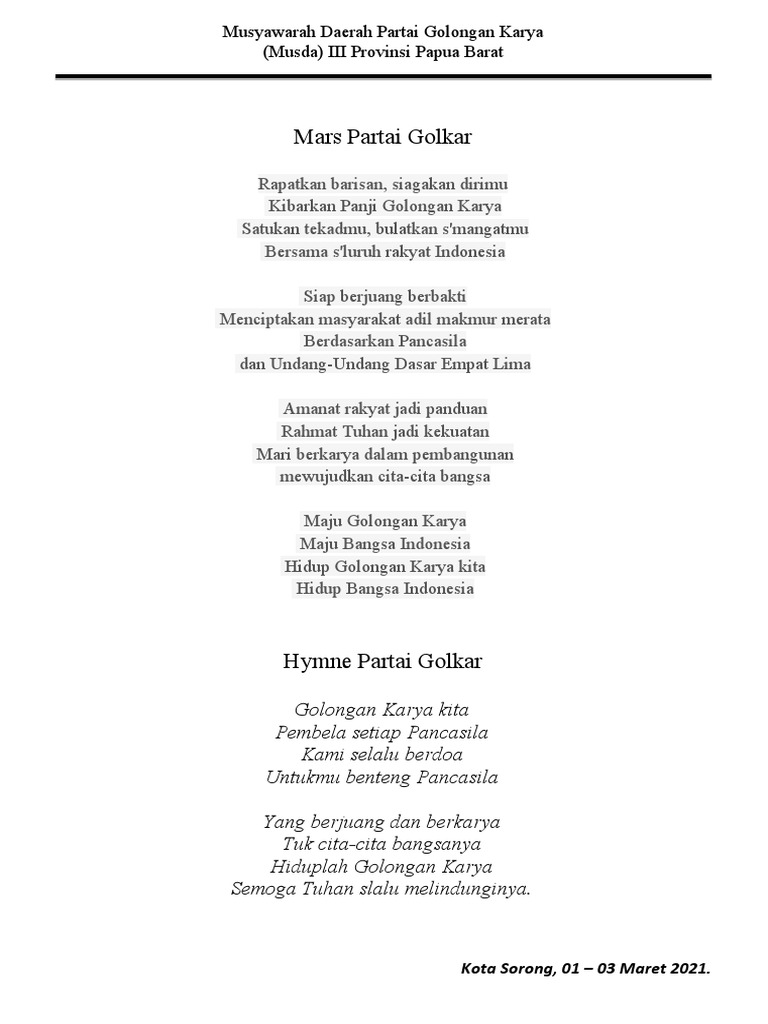 Musyawarah Daerah Partai Golongan Karya
(Musda) III Provinsi Papua Barat

Mars Partai Golkar

Rapatkan barisan, siagakan dirimu
Kibarkan Panji Golongan Karya
Satukan tekadmu, bulatkan s'mangatmu
Bersama s'luruh rakyat Indonesia

Siap berjuang berbakti
Menciptakan masyarakat adil makmur merata
Berdasarkan Pancasila
dan Undang-Undang Dasar Empat Lima

Amanat rakyat jadi panduan
Rahmat Tuhan jadi kekuatan
Mari berkarya dalam pembangunan
mewujudkan cita-cita bangsa

Maju Golongan Karya
Maju Bangsa Indonesia
Hidup Golongan Karya kita
Hidup Bangsa Indonesia

Hymne Partai Golkar

Golongan Karya kita
Pembela setiap Pancasila
Kami selalu berdoa
Untukmu benteng Pancasila

Yang berjuang dan berkarya
Tuk cita-cita bangsanya
Hiduplah Golongan Karya
Semoga Tuhan slalu melindunginya.

Kota Sorong, 01 – 03 Maret 2021.